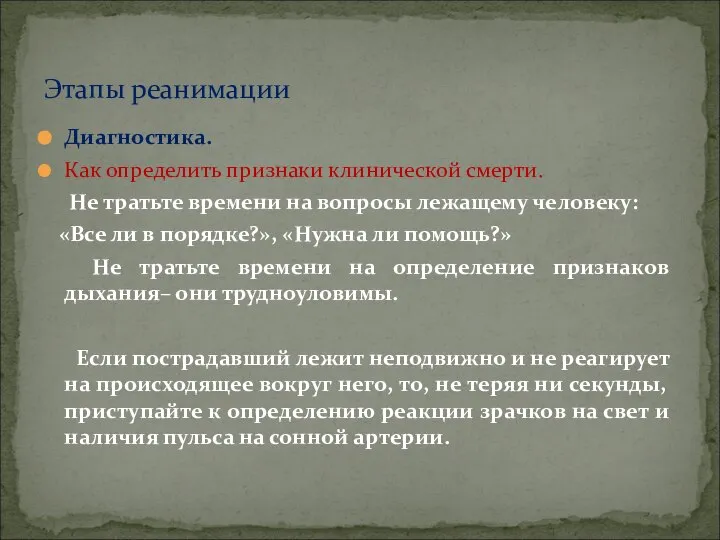 Этапы реанимации

Диагностика.

Как определить признаки клинической смерти.

Не тратьте времени на вопросы лежащему человеку: «Все ли в порядке?», «Нужна ли помощь?»

Не тратьте времени на определение признаков дыхания– они трудноуловимы.

Если пострадавший лежит неподвижно и не реагирует на происходящее вокруг него, то, не теряя ни секунды, приступайте к определению реакции зрачков на свет и наличия пульса на сонной артерии.